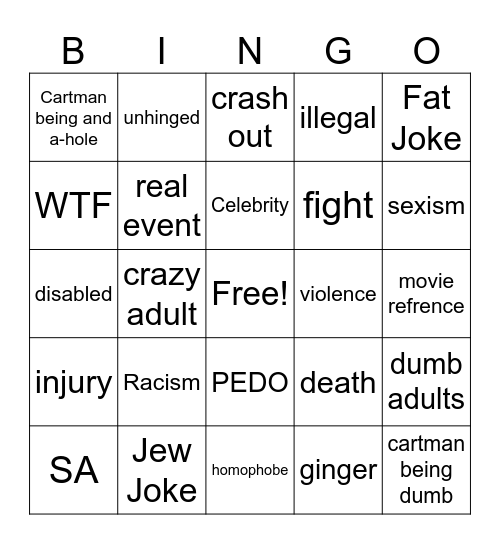 | B | I | N | G | O |
|---|---|---|---|---|
| Cartman being and a-hole | unhinged | crash out | illegal | Fat Joke |
| WTF | real event | Celebrity | fight | sexism |
| disabled | crazy adult | Free! | violence | movie refrence |
| injury | Racism | PEDO | death | dumb adults |
| SA | Jew Joke | homophobe | ginger | cartman being dumb |